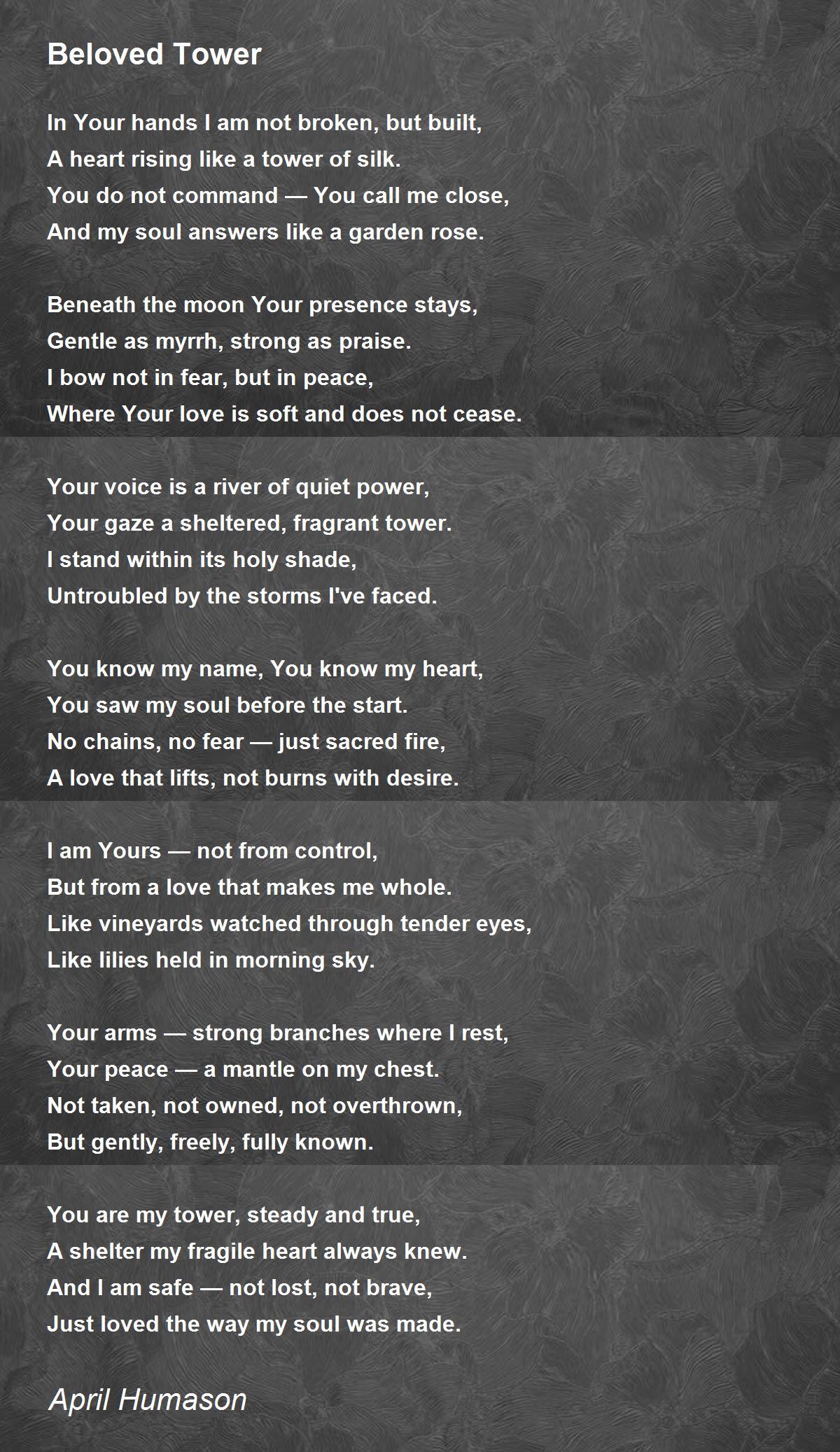 Beloved Tower

In Your hands I am not broken, but built,
A heart rising like a tower of silk.
You do not command — You call me close,
And my soul answers like a garden rose.

Beneath the moon Your presence stays,
Gentle as myrrh, strong as praise.
I bow not in fear, but in peace,
Where Your love is soft and does not cease.

Your voice is a river of quiet power,
Your gaze a sheltered, fragrant tower.
I stand within its holy shade,
Untroubled by the storms I've faced.

You know my name, You know my heart,
You saw my soul before the start.
No chains, no fear — just sacred fire,
A love that lifts, not burns with desire.

I am Yours — not from control,
But from a love that makes me whole.
Like vineyards watched through tender eyes,
Like lilies held in morning sky.

Your arms — strong branches where I rest,
Your peace — a mantle on my chest.
Not taken, not owned, not overthrown,
But gently, freely, fully known.

You are my tower, steady and true,
A shelter my fragile heart always knew.
And I am safe — not lost, not brave,
Just loved the way my soul was made.

April Humason